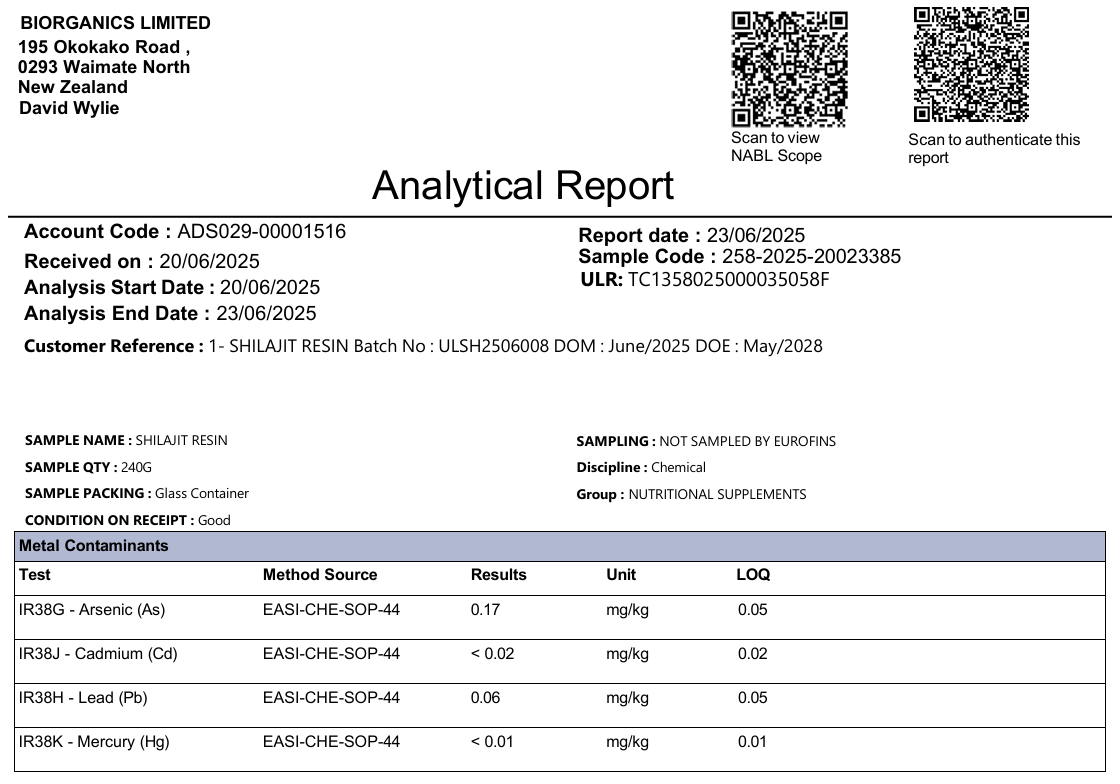 BIORGANICS LIMITED
195 Okokako Road ,
0293 Waimate North
New Zealand
David Wylie

Scan to view NABL Scope

Scan to authenticate this report

Analytical Report

Account Code : ADS029-00001516
Received on : 20/06/2025
Analysis Start Date : 20/06/2025
Analysis End Date : 23/06/2025

Report date : 23/06/2025
Sample Code : 258-2025-20023385
ULR: TC1358025000035058F

Customer Reference : 1- SHILAJIT RESIN Batch No : ULSH2506008 DOM : June/2025 DOE : May/2028

SAMPLE NAME : SHILAJIT RESIN
SAMPLE QTY : 240G
SAMPLE PACKING : Glass Container
CONDITION ON RECEIPT : Good

SAMPLING : NOT SAMPLED BY EUROFINS
Discipline : Chemical
Group : NUTRITIONAL SUPPLEMENTS

Metal Contaminants

| Test | Method Source | Results | Unit | LOQ |
|---|---|---|---|---|
| IR38G - Arsenic (As) | EASI-CHE-SOP-44 | 0.17 | mg/kg | 0.05 |
| IR38J - Cadmium (Cd) | EASI-CHE-SOP-44 | < 0.02 | mg/kg | 0.02 |
| IR38H - Lead (Pb) | EASI-CHE-SOP-44 | 0.06 | mg/kg | 0.05 |
| IR38K - Mercury (Hg) | EASI-CHE-SOP-44 | < 0.01 | mg/kg | 0.01 |